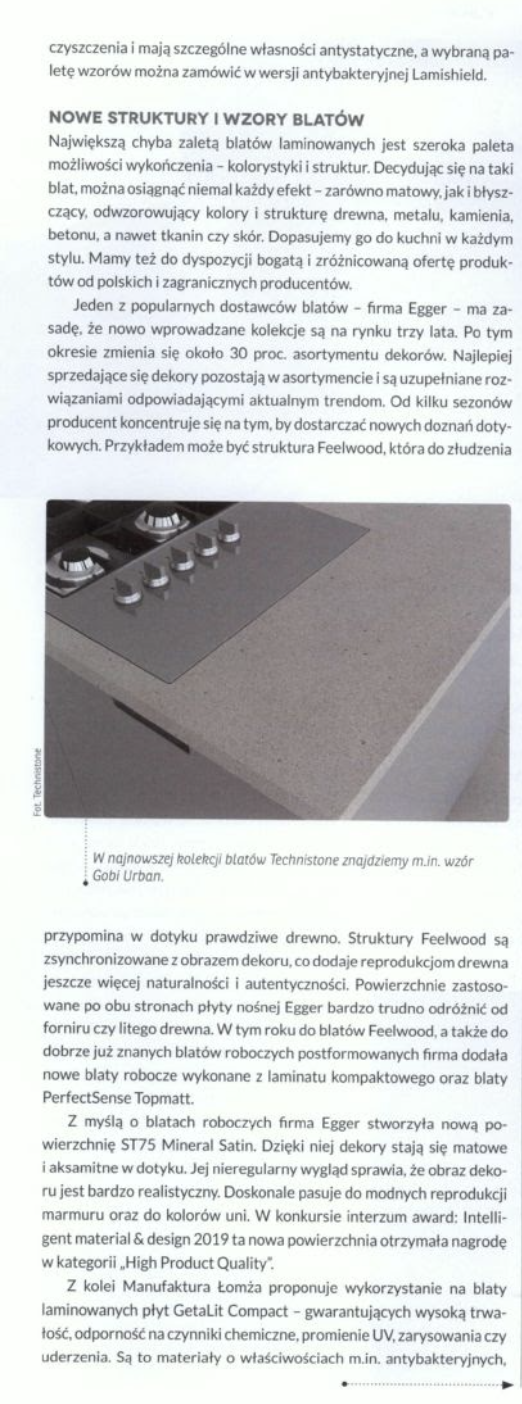 czyszczenia i mają szczególne własności antystatyczne, a wybraną paletę wzorów można zamówić w wersji antybakteryjnej Lamishield.

NOWE STRUKTURY I WZORY BLATÓW

Największą chyba zaletą blatów laminowanych jest szeroka paleta możliwości wykończenia – kolorystyki i struktur. Decydując się na taki blat, można osiągnąć niemal każdy efekt – zarówno matowy, jak i błyszczący, odwzorowujący kolory i strukturę drewna, metalu, kamienia, betonu, a nawet tkanin czy skór. Dopasujemy go do kuchni w każdym stylu. Mamy też do dyspozycji bogatą i zróżnicowaną ofertę produktów od polskich i zagranicznych producentów.

Jeden z popularnych dostawców blatów – firma Egger – ma zasadę, że nowo wprowadzane kolekcje są na rynku trzy lata. Po tym okresie zmienia się około 30 proc. asortymentu dekorów. Najlepiej sprzedające się dekory pozostają w asortymencie i są uzupełniane rozwiązaniami odpowiadającymi aktualnym trendom. Od kilku sezonów producent koncentruje się na tym, by dostarczać nowych doznań dotykowych. Przykładem może być struktura Feelwood, która do złudzenia

Fot. Technistone

W najnowszej kolekcji blatów Technistone znajdziemy m.in. wzór Gobi Urban.

przypomina w dotyku prawdziwe drewno. Struktury Feelwood są zsynchronizowane z obrazem dekoru, co dodaje reprodukcjom drewna jeszcze więcej naturalności i autentyczności. Powierzchnie zastosowane po obu stronach płyty nośnej Egger bardzo trudno odróżnić od forniru czy litego drewna. W tym roku do blatów Feelwood, a także do dobrze już znanych blatów roboczych postformowanych firma dodała nowe blaty robocze wykonane z laminatu kompaktowego oraz blaty PerfectSense Topmatt.

Z myślą o blatach roboczych firma Egger stworzyła nową powierzchnię ST75 Mineral Satin. Dzięki niej dekory stają się matowe i aksamitne w dotyku. Jej nieregularny wygląd sprawia, że obraz dekoru jest bardzo realistyczny. Doskonale pasuje do modnych reprodukcji marmuru oraz do kolorów uni. W konkursie interzum award: Intelligent material & design 2019 ta nowa powierzchnia otrzymała nagrodę w kategorii „High Product Quality".

Z kolei Manufaktura Łomża proponuje wykorzystanie na blaty laminowanych płyt GetaLit Compact – gwarantujących wysoką trwałość, odporność na czynniki chemiczne, promienie UV, zarysowania czy uderzenia. Są to materiały o właściwościach m.in. antybakteryjnych,